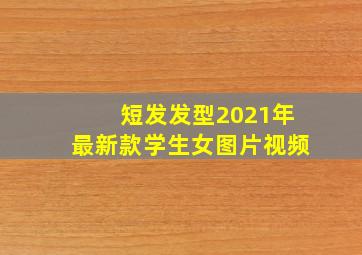 短发发型2021年
最新款学生女图片视频